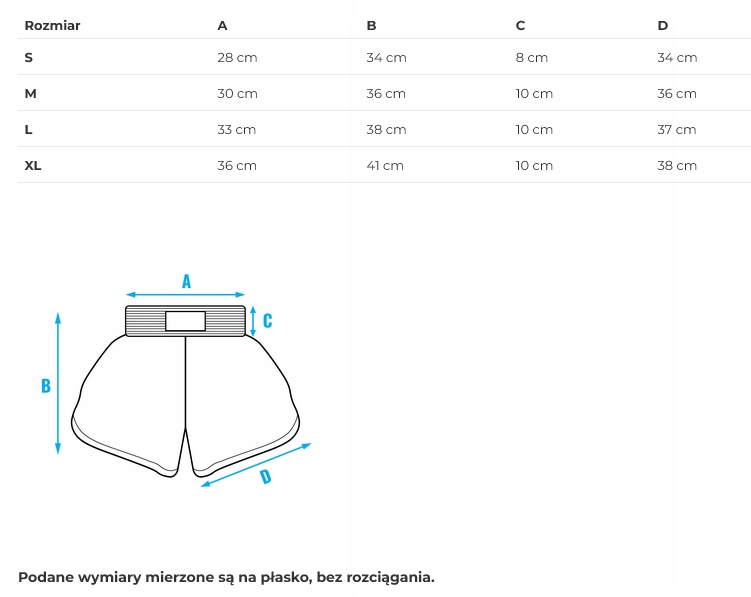 | Rozmiar | A | B | C | D |
|---|---|---|---|---|
| S | 28 cm | 34 cm | 8 cm | 34 cm |
| M | 30 cm | 36 cm | 10 cm | 36 cm |
| L | 33 cm | 38 cm | 10 cm | 37 cm |
| XL | 36 cm | 41 cm | 10 cm | 38 cm |

A
C
B
D

Podane wymiary mierzone są na płasko, bez rozciągania.